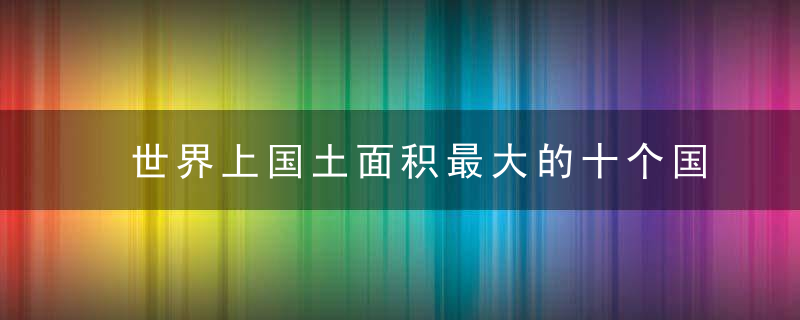 世界上国土面积最大的十个国